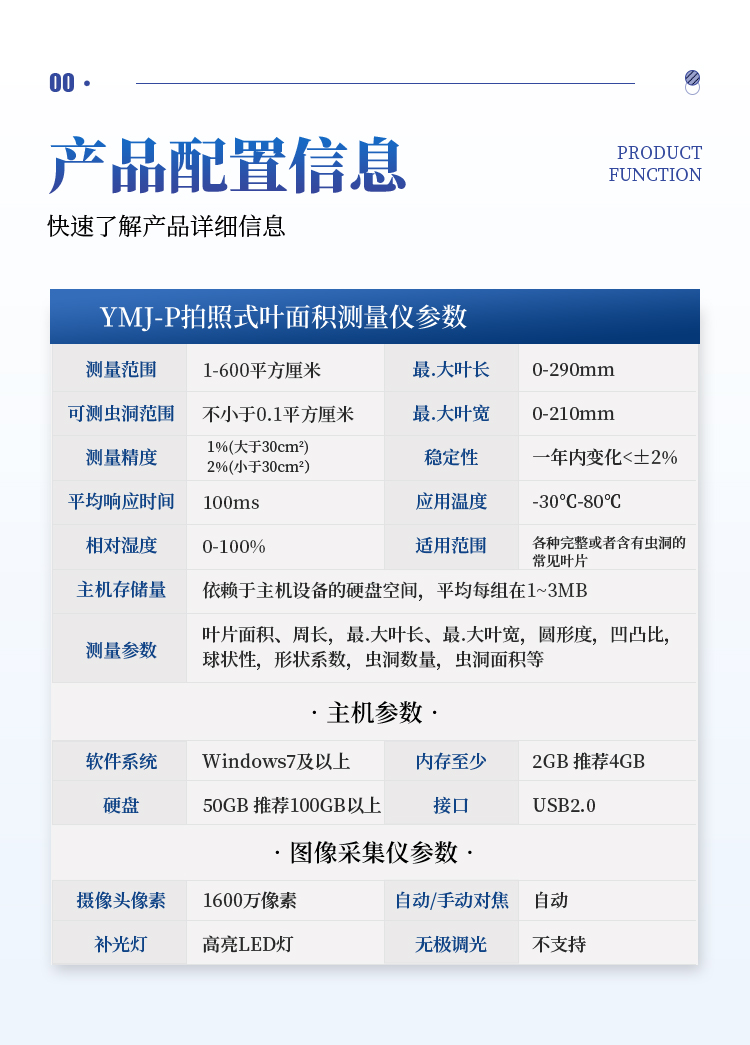 00 ·

产品配置信息

PRODUCT FUNCTION

快速了解产品详细信息

YMJ-P拍照式叶面积测量仪参数

| 测量范围 | 1-600平方厘米 | 最.大叶长 | 0-290mm |
|---|---|---|---|
| 可测虫洞范围 | 不小于0.1平方厘米 | 最.大叶宽 | 0-210mm |
| 测量精度 | 1%(大于30cm²) 2%(小于30cm²) | 稳定性 | 一年内变化<±2% |
| 平均响应时间 | 100ms | 应用温度 | -30℃-80℃ |
| 相对湿度 | 0-100% | 适用范围 | 各种完整或者含有虫洞的常见叶片 |
| 主机存储量 | 依赖于主机设备的硬盘空间，平均每组在1~3MB | | |
| 测量参数 | 叶片面积、周长，最.大叶长、最.大叶宽，圆形度，凹凸比，球状性，形状系数，虫洞数量，虫洞面积等 | | |

· 主机参数 ·

| 软件系统 | Windows7及以上 | 内存至少 | 2GB 推荐4GB |
|---|---|---|---|
| 硬盘 | 50GB 推荐100GB以上 | 接口 | USB2.0 |

· 图像采集仪参数 ·

| 摄像头像素 | 1600万像素 | 自动/手动对焦 | 自动 |
|---|---|---|---|
| 补光灯 | 高亮LED灯 | 无极调光 | 不支持 |